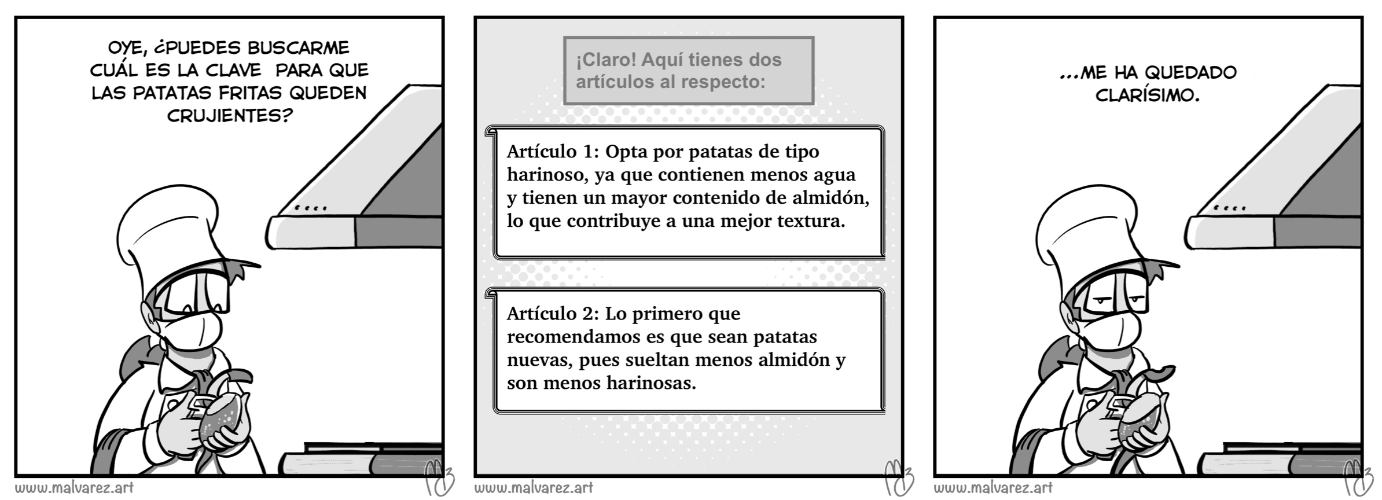 OYE, ¿PUEDES BUSCARME CUÁL ES LA CLAVE PARA QUE LAS PATATAS FRITAS QUEDEN CRUJIENTES?

www.malvarez.art

¡Claro! Aquí tienes dos artículos al respecto:

Artículo 1: Opta por patatas de tipo harinoso, ya que contienen menos agua y tienen un mayor contenido de almidón, lo que contribuye a una mejor textura.

Artículo 2: Lo primero que recomendamos es que sean patatas nuevas, pues sueltan menos almidón y son menos harinosas.

www.malvarez.art

...ME HA QUEDADO CLARÍSIMO.

www.malvarez.art